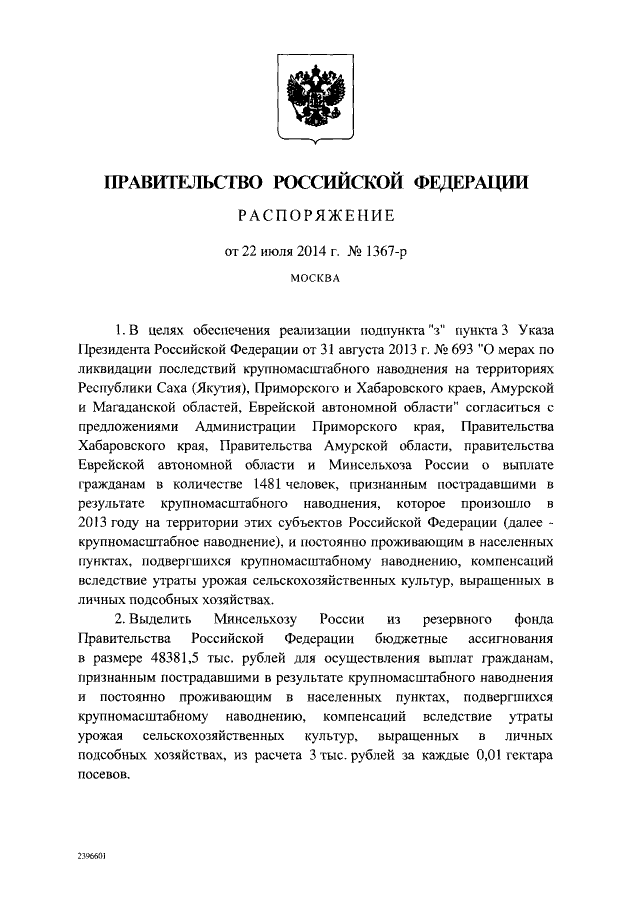 ПРАВИТЕЛЬСТВО РОССИЙСКОЙ ФЕДЕРАЦИИ

РАСПОРЯЖЕНИЕ

от 22 июля 2014 г. № 1367-р

МОСКВА

1. В целях обеспечения реализации подпункта "з" пункта 3 Указа Президента Российской Федерации от 31 августа 2013 г. № 693 "О мерах по ликвидации последствий крупномасштабного наводнения на территориях Республики Саха (Якутия), Приморского и Хабаровского краев, Амурской и Магаданской областей, Еврейской автономной области" согласиться с предложениями Администрации Приморского края, Правительства Хабаровского края, Правительства Амурской области, правительства Еврейской автономной области и Минсельхоза России о выплате гражданам в количестве 1481 человек, признанным пострадавшими в результате крупномасштабного наводнения, которое произошло в 2013 году на территории этих субъектов Российской Федерации (далее - крупномасштабное наводнение), и постоянно проживающим в населенных пунктах, подвергшихся крупномасштабному наводнению, компенсаций вследствие утраты урожая сельскохозяйственных культур, выращенных в личных подсобных хозяйствах.

2. Выделить Минсельхозу России из резервного фонда Правительства Российской Федерации бюджетные ассигнования в размере 48381,5 тыс. рублей для осуществления выплат гражданам, признанным пострадавшими в результате крупномасштабного наводнения и постоянно проживающим в населенных пунктах, подвергшихся крупномасштабному наводнению, компенсаций вследствие утраты урожая сельскохозяйственных культур, выращенных в личных подсобных хозяйствах, из расчета 3 тыс. рублей за каждые 0,01 гектара посевов.

2396601